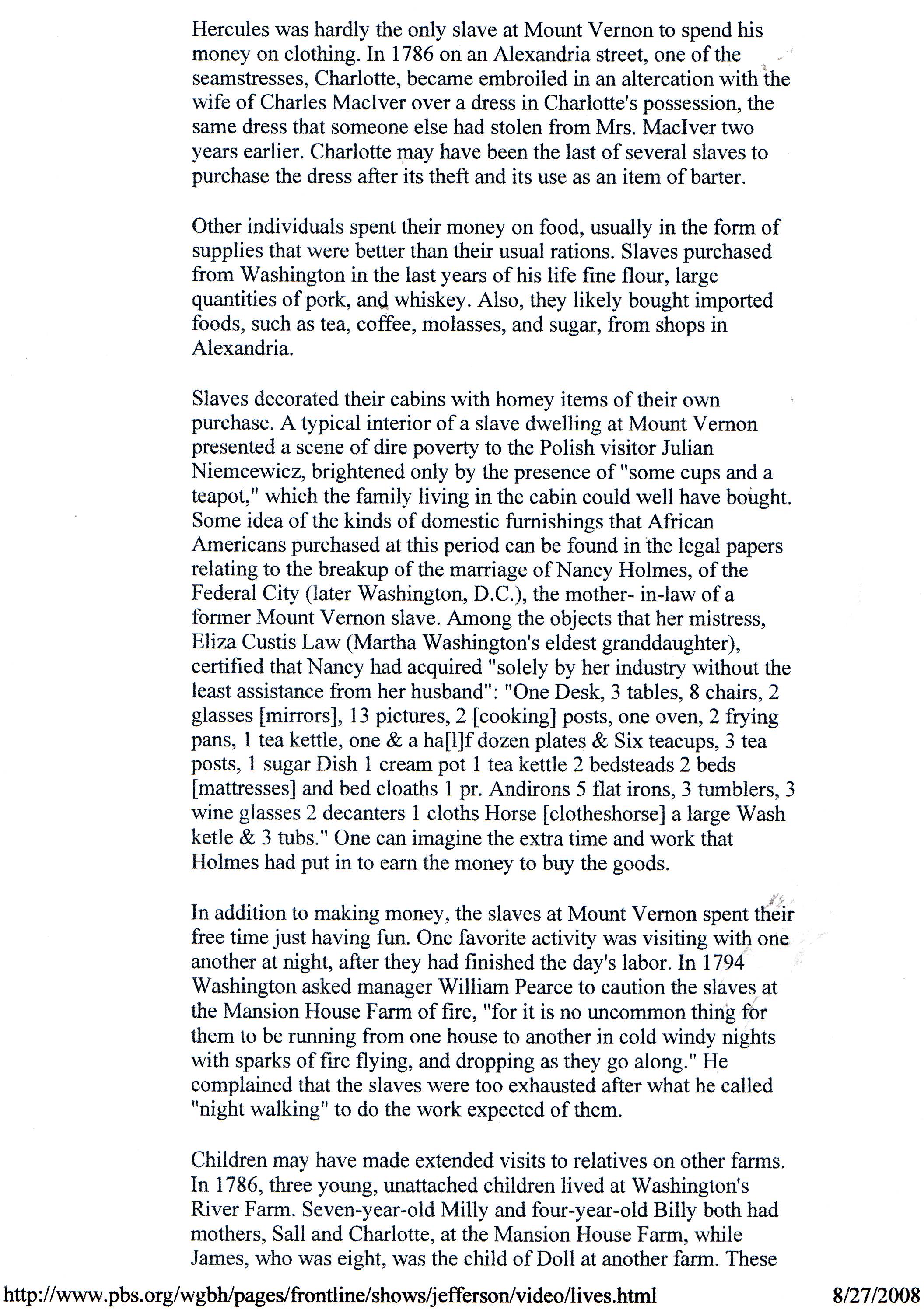 Hercules was hardly the only slave at Mount Vernon to spend his money on clothing. In 1786 on an Alexandria street, one of the seamstresses, Charlotte, became embroiled in an altercation with the wife of Charles MacIver over a dress in Charlotte's possession, the same dress that someone else had stolen from Mrs. MacIver two years earlier. Charlotte may have been the last of several slaves to purchase the dress after its theft and its use as an item of barter.

Other individuals spent their money on food, usually in the form of supplies that were better than their usual rations. Slaves purchased from Washington in the last years of his life fine flour, large quantities of pork, and whiskey. Also, they likely bought imported foods, such as tea, coffee, molasses, and sugar, from shops in Alexandria.

Slaves decorated their cabins with homey items of their own purchase. A typical interior of a slave dwelling at Mount Vernon presented a scene of dire poverty to the Polish visitor Julian Niemcewicz, brightened only by the presence of "some cups and a teapot," which the family living in the cabin could well have bought. Some idea of the kinds of domestic furnishings that African Americans purchased at this period can be found in the legal papers relating to the breakup of the marriage of Nancy Holmes, of the Federal City (later Washington, D.C.), the mother- in-law of a former Mount Vernon slave. Among the objects that her mistress, Eliza Custis Law (Martha Washington's eldest granddaughter), certified that Nancy had acquired "solely by her industry without the least assistance from her husband": "One Desk, 3 tables, 8 chairs, 2 glasses [mirrors], 13 pictures, 2 [cooking] posts, one oven, 2 frying pans, 1 tea kettle, one & a ha[l]f dozen plates & Six teacups, 3 tea posts, 1 sugar Dish 1 cream pot 1 tea kettle 2 bedsteads 2 beds [mattresses] and bed cloaths 1 pr. Andirons 5 flat irons, 3 tumblers, 3 wine glasses 2 decanters 1 cloths Horse [clotheshorse] a large Wash ketle & 3 tubs." One can imagine the extra time and work that Holmes had put in to earn the money to buy the goods.

In addition to making money, the slaves at Mount Vernon spent their free time just having fun. One favorite activity was visiting with one another at night, after they had finished the day's labor. In 1794 Washington asked manager William Pearce to caution the slaves at the Mansion House Farm of fire, "for it is no uncommon thing for them to be running from one house to another in cold windy nights with sparks of fire flying, and dropping as they go along." He complained that the slaves were too exhausted after what he called "night walking" to do the work expected of them.

Children may have made extended visits to relatives on other farms. In 1786, three young, unattached children lived at Washington's River Farm. Seven-year-old Milly and four-year-old Billy both had mothers, Sall and Charlotte, at the Mansion House Farm, while James, who was eight, was the child of Doll at another farm. These

http://www.pbs.org/wgbh/pages/frontline/shows/jefferson/video/lives.html 8/27/2008